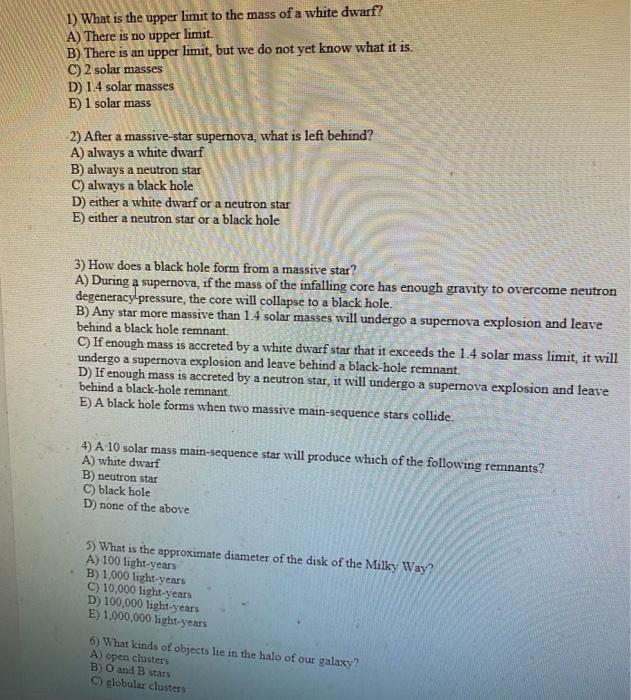 1) What is the upper limit to the mass of a white dwarf?
A) There is no upper limit.
B) There is an upper limit, but we do not yet know what it is.
C) 2 solar masses
D) 1.4 solar masses
E) 1 solar mass

2) After a massive-star supernova, what is left behind?
A) always a white dwarf
B) always a neutron star
C) always a black hole
D) either a white dwarf or a neutron star
E) either a neutron star or a black hole

3) How does a black hole form from a massive star?
A) During a supernova, if the mass of the infalling core has enough gravity to overcome neutron degeneracy pressure, the core will collapse to a black hole.
B) Any star more massive than 1.4 solar masses will undergo a supernova explosion and leave behind a black hole remnant.
C) If enough mass is accreted by a white dwarf star that it exceeds the 1.4 solar mass limit, it will undergo a supernova explosion and leave behind a black-hole remnant.
D) If enough mass is accreted by a neutron star, it will undergo a supernova explosion and leave behind a black-hole remnant.
E) A black hole forms when two massive main-sequence stars collide.

4) A 10 solar mass main-sequence star will produce which of the following remnants?
A) white dwarf
B) neutron star
C) black hole
D) none of the above

5) What is the approximate diameter of the disk of the Milky Way?
A) 100 light-years
B) 1,000 light-years
C) 10,000 light-years
D) 100,000 light-years
E) 1,000,000 light-years

6) What kinds of objects lie in the halo of our galaxy?
A) open clusters
B) O and B stars
C) globular clusters